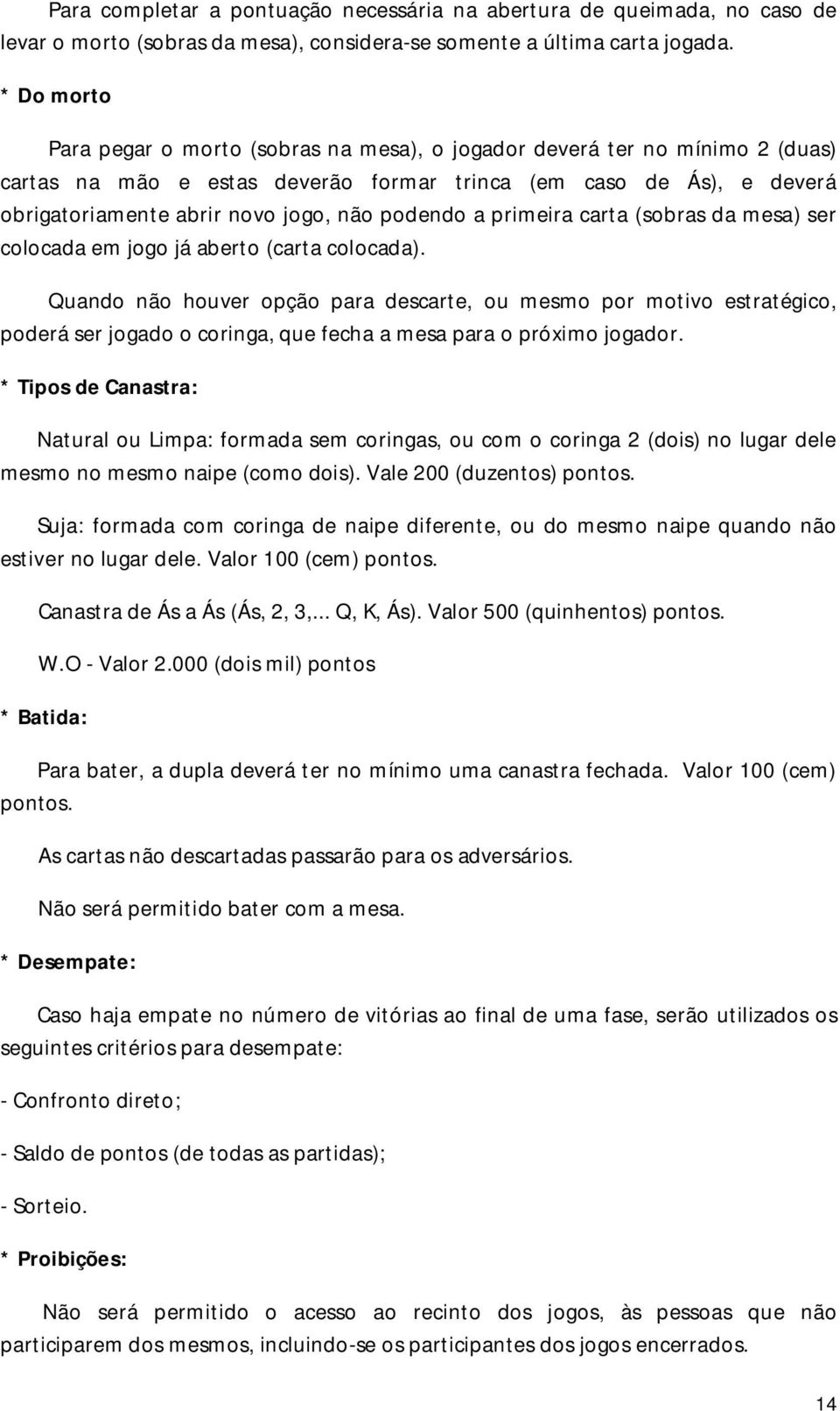 Para completar a pontuação necessária na abertura de queimada, no caso de levar o morto (sobras da mesa), considera-se somente a última carta jogada.

* Do morto

Para pegar o morto (sobras na mesa), o jogador deverá ter no mínimo 2 (duas) cartas na mão e estas deverão formar trinca (em caso de Ás), e deverá obrigatoriamente abrir novo jogo, não podendo a primeira carta (sobras da mesa) ser colocada em jogo já aberto (carta colocada).

Quando não houver opção para descarte, ou mesmo por motivo estratégico, poderá ser jogado o coringa, que fecha a mesa para o próximo jogador.

* Tipos de Canastra:

Natural ou Limpa: formada sem coringas, ou com o coringa 2 (dois) no lugar dele mesmo no mesmo naipe (como dois). Vale 200 (duzentos) pontos.

Suja: formada com coringa de naipe diferente, ou do mesmo naipe quando não estiver no lugar dele. Valor 100 (cem) pontos.

Canastra de Ás a Ás (Ás, 2, 3,... Q, K, Ás). Valor 500 (quinhentos) pontos.

W.O - Valor 2.000 (dois mil) pontos

* Batida:

Para bater, a dupla deverá ter no mínimo uma canastra fechada. Valor 100 (cem) pontos.

As cartas não descartadas passarão para os adversários.

Não será permitido bater com a mesa.

* Desempate:

Caso haja empate no número de vitórias ao final de uma fase, serão utilizados os seguintes critérios para desempate:

- Confronto direto;

- Saldo de pontos (de todas as partidas);

- Sorteio.

* Proibições:

Não será permitido o acesso ao recinto dos jogos, às pessoas que não participarem dos mesmos, incluindo-se os participantes dos jogos encerrados.

14